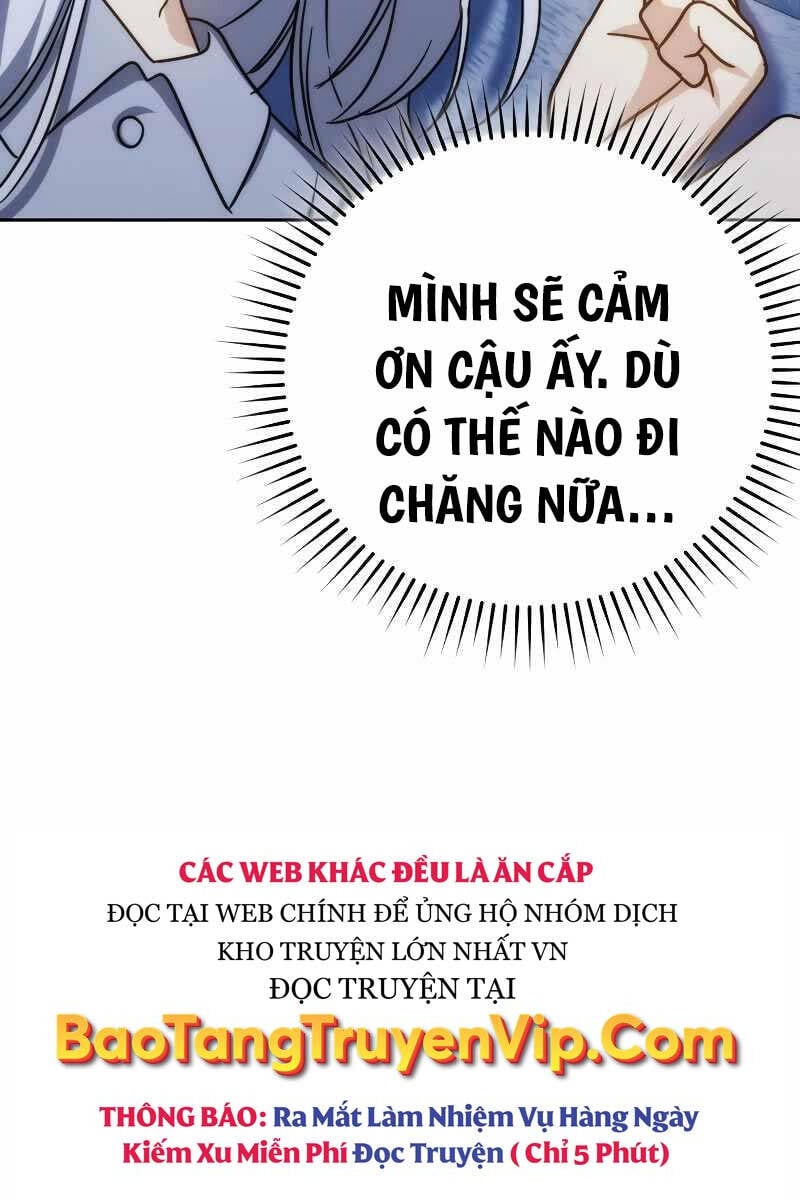 MÌNH SẼ CẢM ƠN CẬU ẤY. DÙ CÓ THẾ NÀO ĐI CHĂNG NỮA...

CÁC WEB KHÁC ĐỀU LÀ ĂN CẮP
ĐỌC TẠI WEB CHÍNH ĐỂ ỦNG HỘ NHÓM DỊCH
KHO TRUYỆN LỚN NHẤT VN
ĐỌC TRUYỆN TẠI
BaoTangTruyenVip.Com
THÔNG BÁO: Ra Mắt Làm Nhiệm Vụ Hàng Ngày
Kiếm Xu Miễn Phí Đọc Truyện ( Chỉ 5 Phút)